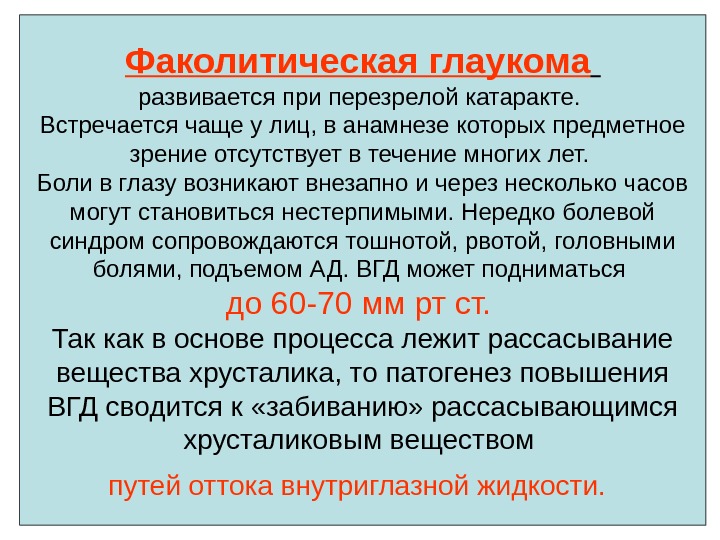 Факолитическая глаукома

развивается при перезрелой катаракте. Встречается чаще у лиц, в анамнезе которых предметное зрение отсутствует в течение многих лет. Боли в глазу возникают внезапно и через несколько часов могут становиться нестерпимыми. Нередко болевой синдром сопровождаются тошнотой, рвотой, головными болями, подъемом АД. ВГД может подниматься до 60-70 мм рт ст.

Так как в основе процесса лежит рассасывание вещества хрусталика, то патогенез повышения ВГД сводится к «забиванию» рассасывающимся хрусталиковым веществом

путей оттока внутриглазной жидкости.